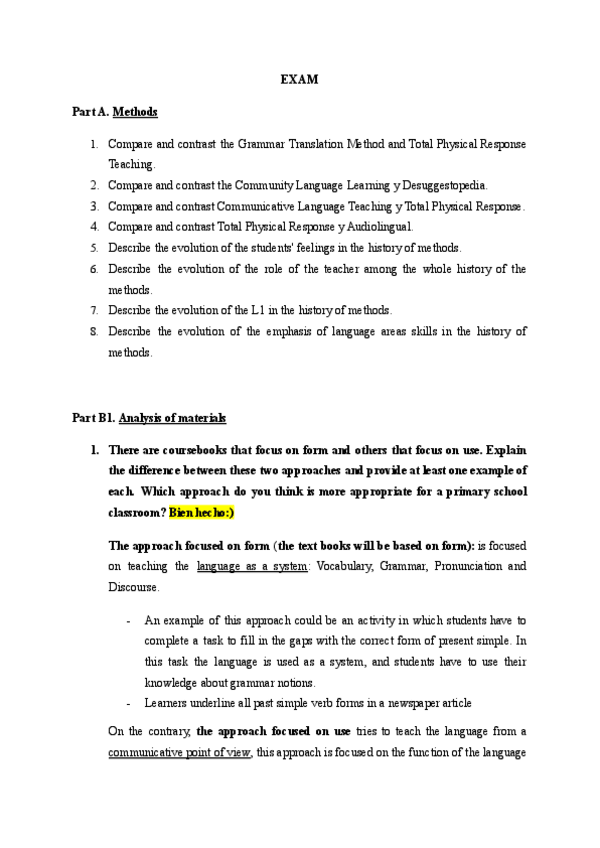 EXAM

Part A. Methods

1. Compare and contrast the Grammar Translation Method and Total Physical Response Teaching.
2. Compare and contrast the Community Language Learning y Desuggestopedia.
3. Compare and contrast Communicative Language Teaching y Total Physical Response.
4. Compare and contrast Total Physical Response y Audiolingual.
5. Describe the evolution of the students' feelings in the history of methods.
6. Describe the evolution of the role of the teacher among the whole history of the methods.
7. Describe the evolution of the L1 in the history of methods.
8. Describe the evolution of the emphasis of language areas skills in the history of methods.

Part B1. Analysis of materials

1. There are coursebooks that focus on form and others that focus on use. Explain the difference between these two approaches and provide at least one example of each. Which approach do you think is more appropriate for a primary school classroom? Bien hecho:)

The approach focused on form (the text books will be based on form): is focused on teaching the language as a system: Vocabulary, Grammar, Pronunciation and Discourse.

- An example of this approach could be an activity in which students have to complete a task to fill in the gaps with the correct form of present simple. In this task the language is used as a system, and students have to use their knowledge about grammar notions.
- Learners underline all past simple verb forms in a newspaper article

On the contrary, the approach focused on use tries to teach the language from a communicative point of view, this approach is focused on the function of the language